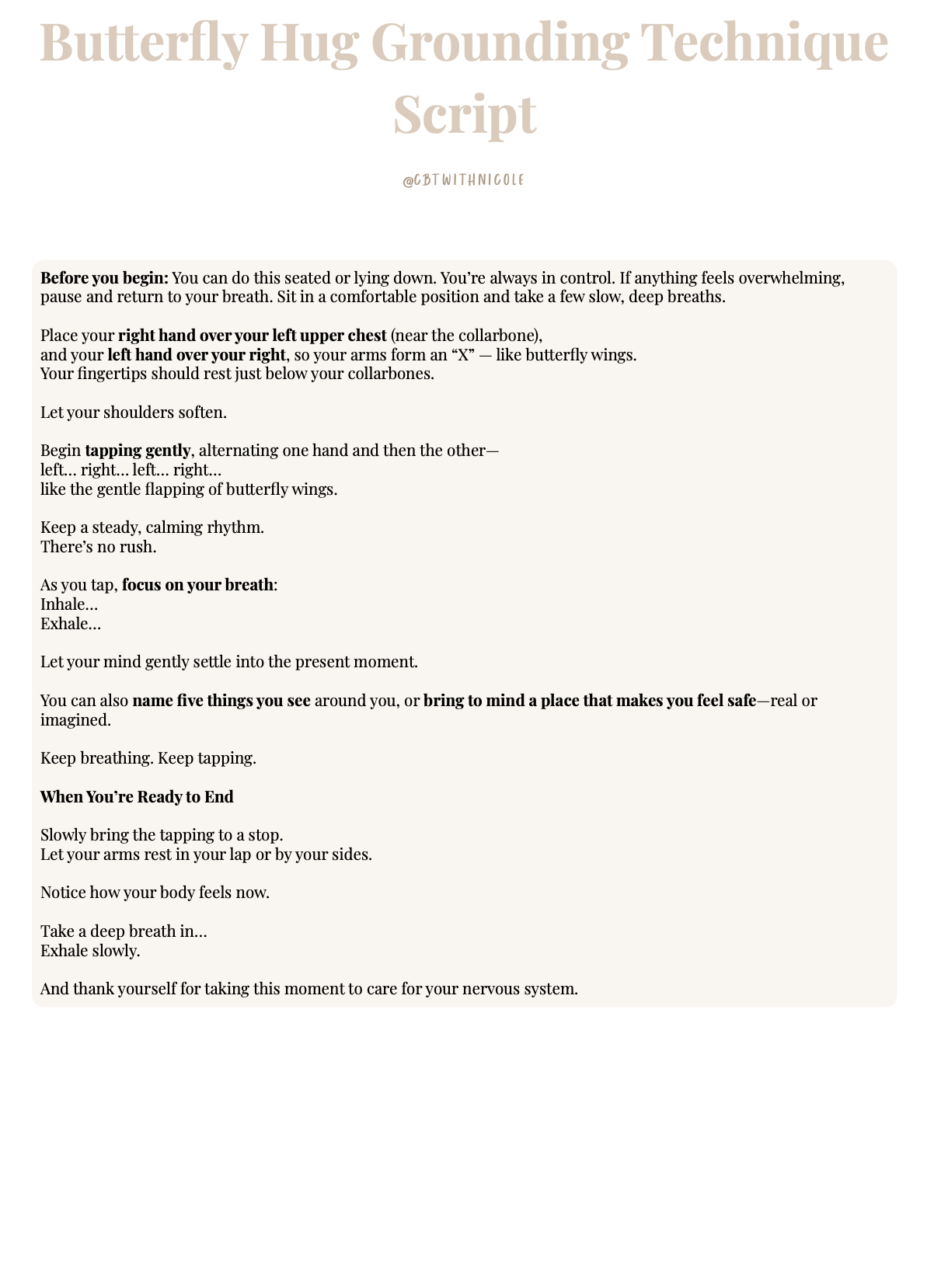 Butterfly Hug Grounding Technique Script

@CBTWITHNICOLE

Before you begin: You can do this seated or lying down. You're always in control. If anything feels overwhelming, pause and return to your breath. Sit in a comfortable position and take a few slow, deep breaths.

Place your right hand over your left upper chest (near the collarbone),
and your left hand over your right, so your arms form an "X" — like butterfly wings.
Your fingertips should rest just below your collarbones.

Let your shoulders soften.

Begin tapping gently, alternating one hand and then the other—
left… right… left… right…
like the gentle flapping of butterfly wings.

Keep a steady, calming rhythm.
There's no rush.

As you tap, focus on your breath:
Inhale…
Exhale…

Let your mind gently settle into the present moment.

You can also name five things you see around you, or bring to mind a place that makes you feel safe—real or imagined.

Keep breathing. Keep tapping.

When You're Ready to End

Slowly bring the tapping to a stop.
Let your arms rest in your lap or by your sides.

Notice how your body feels now.

Take a deep breath in…
Exhale slowly.

And thank yourself for taking this moment to care for your nervous system.